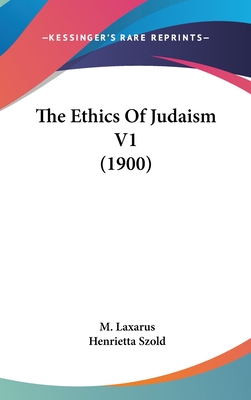 —KESSINGER'S RARE REPRINTS—

The Ethics Of Judaism V1 (1900)

M. Laxarus
Henrietta Szold